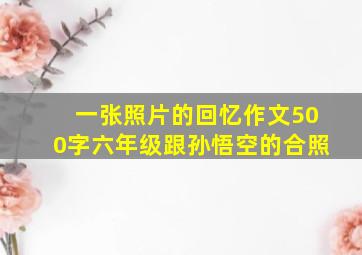 一张照片的回忆作文500字六年级跟孙悟空的合照